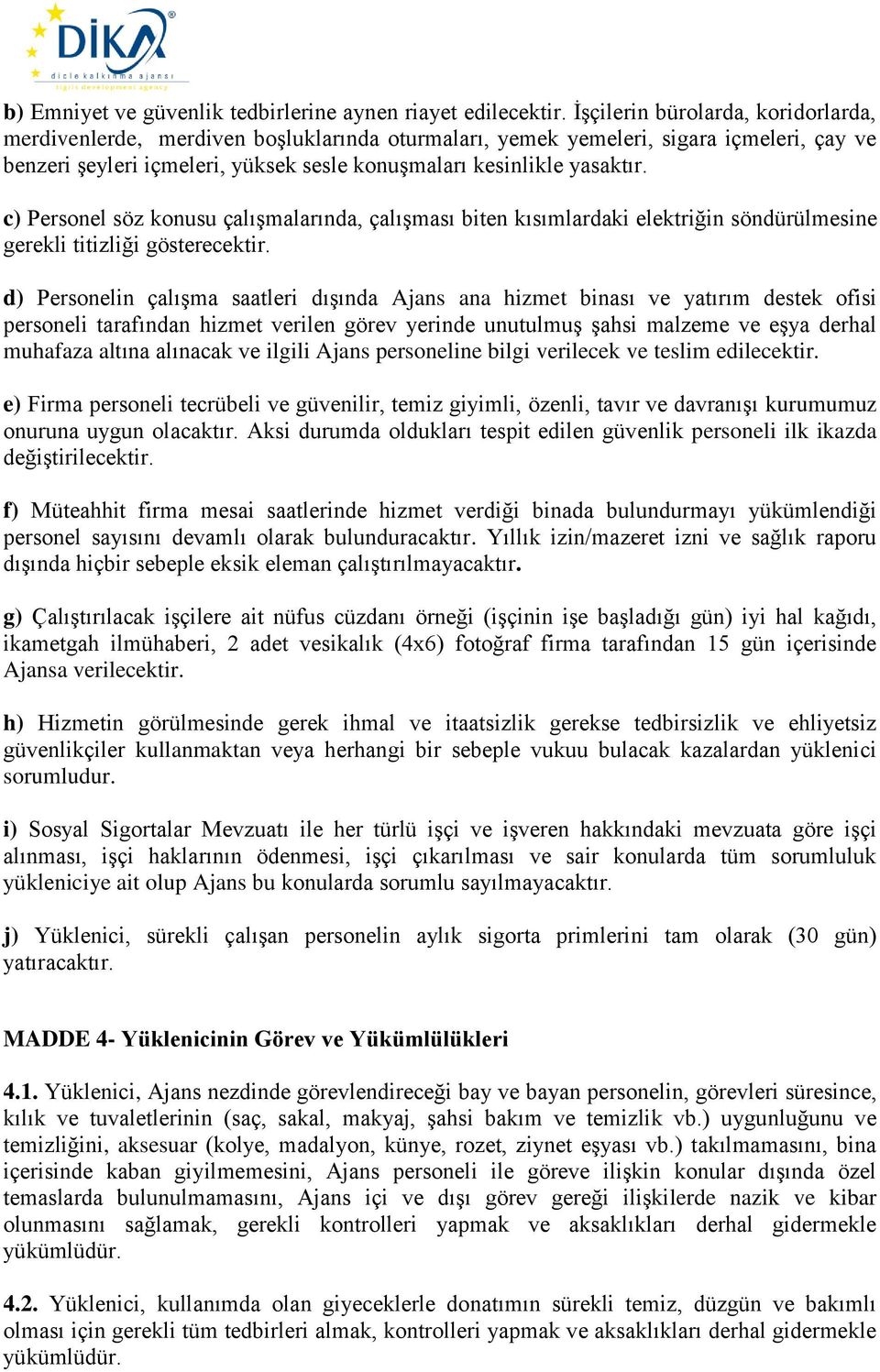 DİKA
dicle kalkınma ajansı
tigris development agency

b) Emniyet ve güvenlik tedbirlerine aynen riayet edilecektir. İşçilerin bürolarda, koridorlarda, merdivenlerde, merdiven boşluklarında oturmaları, yemek yemeleri, sigara içmeleri, çay ve benzeri şeyleri içmeleri, yüksek sesle konuşmaları kesinlikle yasaktır.

c) Personel söz konusu çalışmalarında, çalışması biten kısımlardaki elektriğin söndürülmesine gerekli titizliği gösterecektir.

d) Personelin çalışma saatleri dışında Ajans ana hizmet binası ve yatırım destek ofisi personeli tarafından hizmet verilen görev yerinde unutulmuş şahsi malzeme ve eşya derhal muhafaza altına alınacak ve ilgili Ajans personeline bilgi verilecek ve teslim edilecektir.

e) Firma personeli tecrübeli ve güvenilir, temiz giyimli, özenli, tavır ve davranışı kurumumuz onuruna uygun olacaktır. Aksi durumda oldukları tespit edilen güvenlik personeli ilk ikazda değiştirilecektir.

f) Müteahhit firma mesai saatlerinde hizmet verdiği binada bulundurmayı yükümlendiği personel sayısını devamlı olarak bulunduracaktır. Yıllık izin/mazeret izni ve sağlık raporu dışında hiçbir sebeple eksik eleman çalıştırılmayacaktır.

g) Çalıştırılacak işçilere ait nüfus cüzdanı örneği (işçinin işe başladığı gün) iyi hal kağıdı, ikametgah ilmühaberi, 2 adet vesikalık (4x6) fotoğraf firma tarafından 15 gün içerisinde Ajansa verilecektir.

h) Hizmetin görülmesinde gerek ihmal ve itaatsizlik gerekse tedbirsizlik ve ehliyetsiz güvenlikçiler kullanmaktan veya herhangi bir sebeple vukuu bulacak kazalardan yüklenici sorumludur.

i) Sosyal Sigortalar Mevzuatı ile her türlü işçi ve işveren hakkındaki mevzuata göre işçi alınması, işçi haklarının ödenmesi, işçi çıkarılması ve sair konularda tüm sorumluluk yükleniciye ait olup Ajans bu konularda sorumlu sayılmayacaktır.

j) Yüklenici, sürekli çalışan personelin aylık sigorta primlerini tam olarak (30 gün) yatıracaktır.

MADDE 4- Yüklenicinin Görev ve Yükümlülükleri

4.1. Yüklenici, Ajans nezdinde görevlendireceği bay ve bayan personelin, görevleri süresince, kılık ve tuvaletlerinin (saç, sakal, makyaj, şahsi bakım ve temizlik vb.) uygunluğunu ve temizliğini, aksesuar (kolye, madalyon, künye, rozet, ziynet eşyası vb.) takılmamasını, bina içerisinde kaban giyilmemesini, Ajans personeli ile göreve ilişkin konular dışında özel temaslarda bulunulmamasını, Ajans içi ve dışı görev gereği ilişkilerde nazik ve kibar olunmasını sağlamak, gerekli kontrolleri yapmak ve aksaklıkları derhal gidermekle yükümlüdür.

4.2. Yüklenici, kullanımda olan giyeceklerle donatımın sürekli temiz, düzgün ve bakımlı olması için gerekli tüm tedbirleri almak, kontrolleri yapmak ve aksaklıkları derhal gidermekle yükümlüdür.